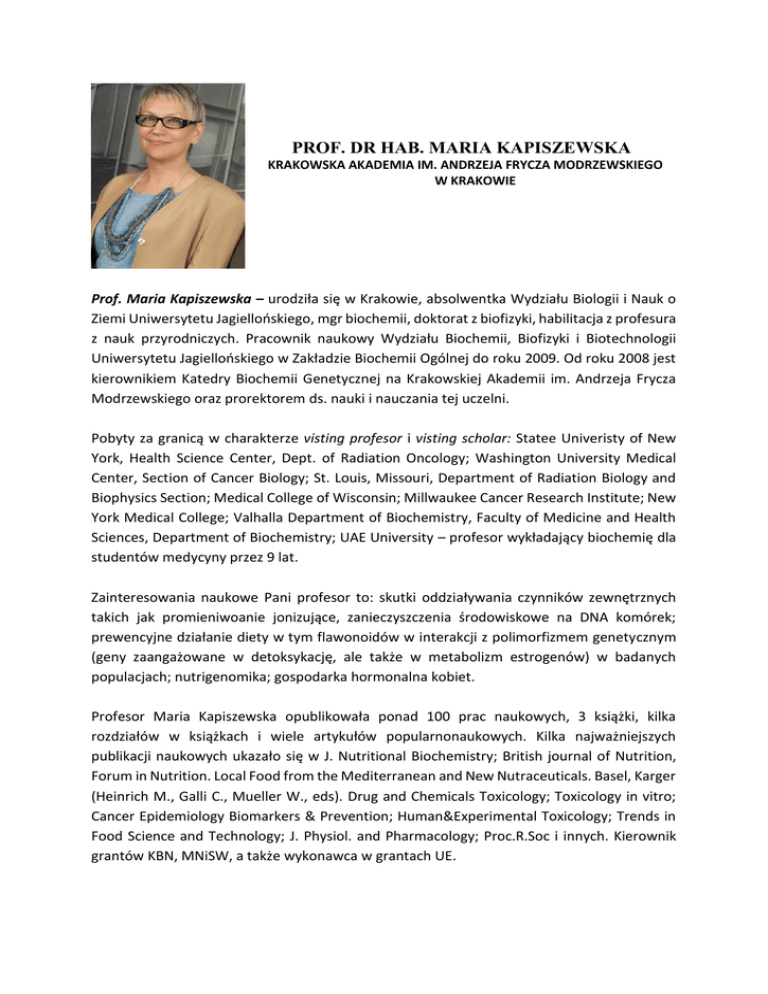 PROF. DR HAB. MARIA KAPISZEWSKA
KRAKOWSKA AKADEMIA IM. ANDRZEJA FRYCZA MODRZEWSKIEGO W KRAKOWIE

Prof. Maria Kapiszewska – urodziła się w Krakowie, absolwentka Wydziału Biologii i Nauk o Ziemi Uniwersytetu Jagiellońskiego, mgr biochemii, doktorat z biofizyki, habilitacja z profesura z nauk przyrodniczych. Pracownik naukowy Wydziału Biochemii, Biofizyki i Biotechnologii Uniwersytetu Jagiellońskiego w Zakładzie Biochemii Ogólnej do roku 2009. Od roku 2008 jest kierownikiem Katedry Biochemii Genetycznej na Krakowskiej Akademii im. Andrzeja Frycza Modrzewskiego oraz prorektorem ds. nauki i nauczania tej uczelni.

Pobyty za granicą w charakterze visting profesor i visting scholar: Statee Univeristy of New York, Health Science Center, Dept. of Radiation Oncology; Washington University Medical Center, Section of Cancer Biology; St. Louis, Missouri, Department of Radiation Biology and Biophysics Section; Medical College of Wisconsin; Millwaukee Cancer Research Institute; New York Medical College; Valhalla Department of Biochemistry, Faculty of Medicine and Health Sciences, Department of Biochemistry; UAE University – profesor wykładający biochemię dla studentów medycyny przez 9 lat.

Zainteresowania naukowe Pani profesor to: skutki oddziaływania czynników zewnętrznych takich jak promieniwoanie jonizujące, zanieczyszczenia środowiskowe na DNA komórek; prewencyjne działanie diety w tym flawonoidów w interakcji z polimorfizmem genetycznym (geny zaangażowane w detoksykację, ale także w metabolizm estrogenów) w badanych populacjach; nutrigenomika; gospodarka hormonalna kobiet.

Profesor Maria Kapiszewska opublikowała ponad 100 prac naukowych, 3 książki, kilka rozdziałów w książkach i wiele artykułów popularnonaukowych. Kilka najważniejszych publikacji naukowych ukazało się w J. Nutritional Biochemistry; British journal of Nutrition, Forum in Nutrition. Local Food from the Mediterranean and New Nutraceuticals. Basel, Karger (Heinrich M., Galli C., Mueller W., eds). Drug and Chemicals Toxicology; Toxicology in vitro; Cancer Epidemiology Biomarkers & Prevention; Human&Experimental Toxicology; Trends in Food Science and Technology; J. Physiol. and Pharmacology; Proc.R.Soc i innych. Kierownik grantów KBN, MNiSW, a także wykonawca w grantach UE.